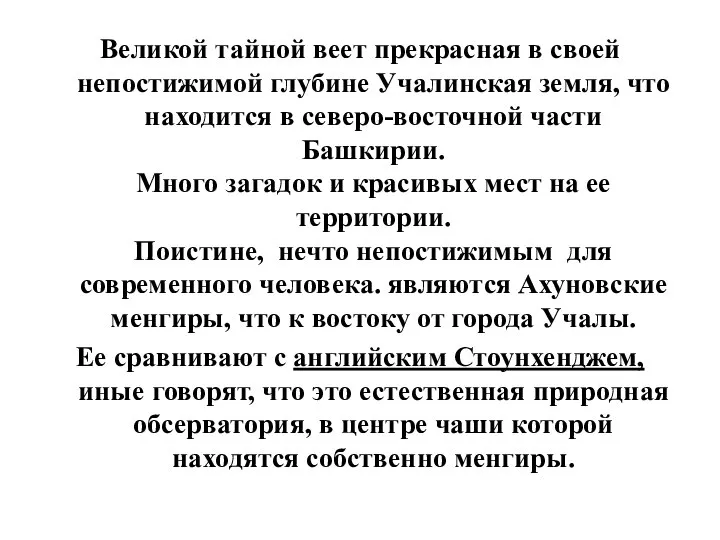 Великой тайной веет прекрасная в своей непостижимой глубине Учалинская земля, что находится в северо-восточной части Башкирии.

Много загадок и красивых мест на ее территории.

Поистине, нечто непостижимым для современного человека. являются Ахуновские менгиры, что к востоку от города Учалы.

Ее сравнивают с английским Стоунхенджем, иные говорят, что это естественная природная обсерватория, в центре чаши которой находятся собственно менгиры.